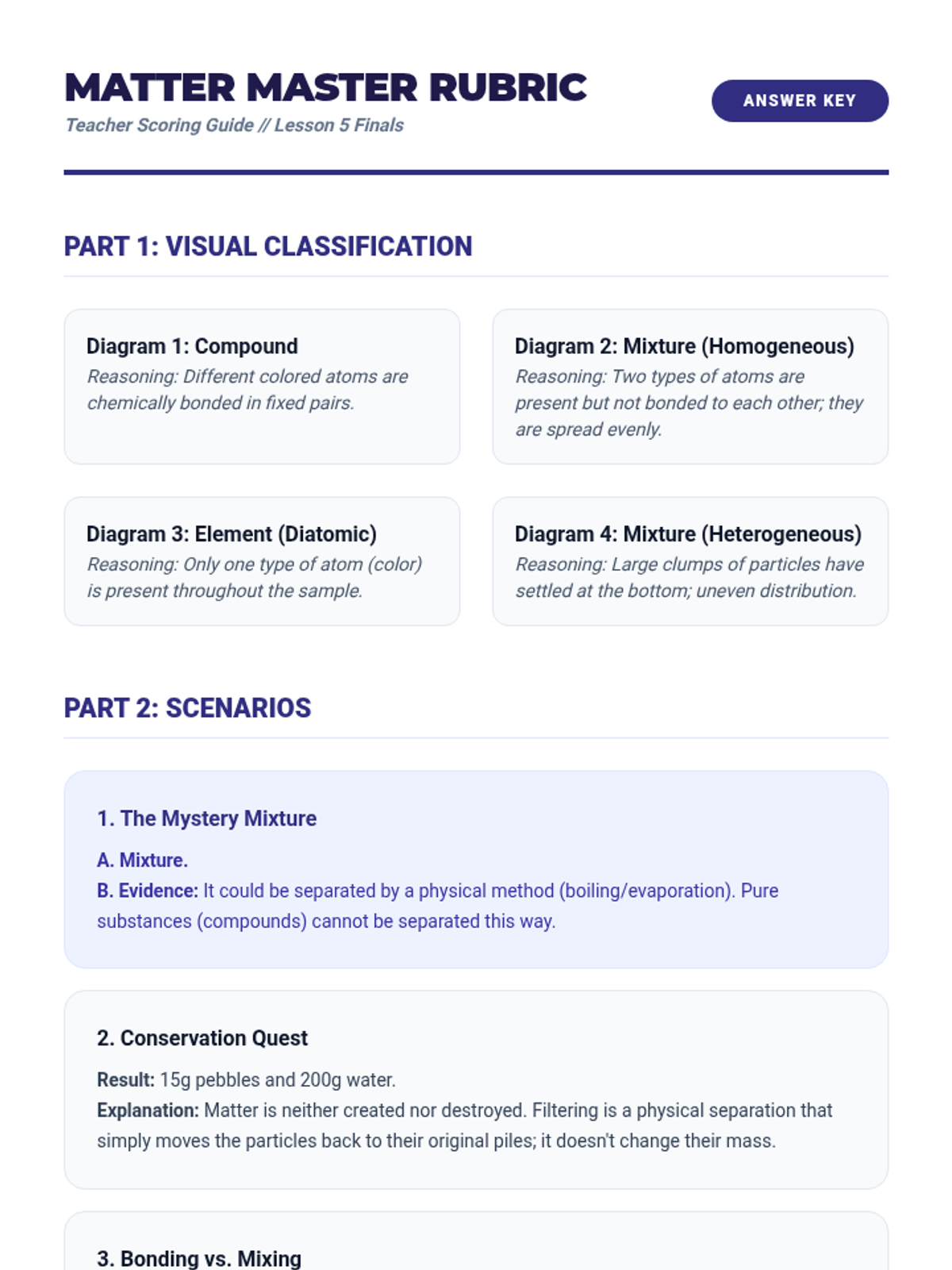 MATTER MASTER RUBRIC

Teacher Scoring Guide // Lesson 5 Finals

ANSWER KEY

PART 1: VISUAL CLASSIFICATION

Diagram 1: Compound

Reasoning: Different colored atoms are chemically bonded in fixed pairs.

Diagram 2: Mixture (Homogeneous)

Reasoning: Two types of atoms are present but not bonded to each other; they are spread evenly.

Diagram 3: Element (Diatomic)

Reasoning: Only one type of atom (color) is present throughout the sample.

Diagram 4: Mixture (Heterogeneous)

Reasoning: Large clumps of particles have settled at the bottom; uneven distribution.

PART 2: SCENARIOS

1. The Mystery Mixture

A. Mixture.

B. Evidence: It could be separated by a physical method (boiling/evaporation). Pure substances (compounds) cannot be separated this way.

2. Conservation Quest

Result: 15g pebbles and 200g water.

Explanation: Matter is neither created nor destroyed. Filtering is a physical separation that simply moves the particles back to their original piles; it doesn't change their mass.

3. Bonding vs. Mixing